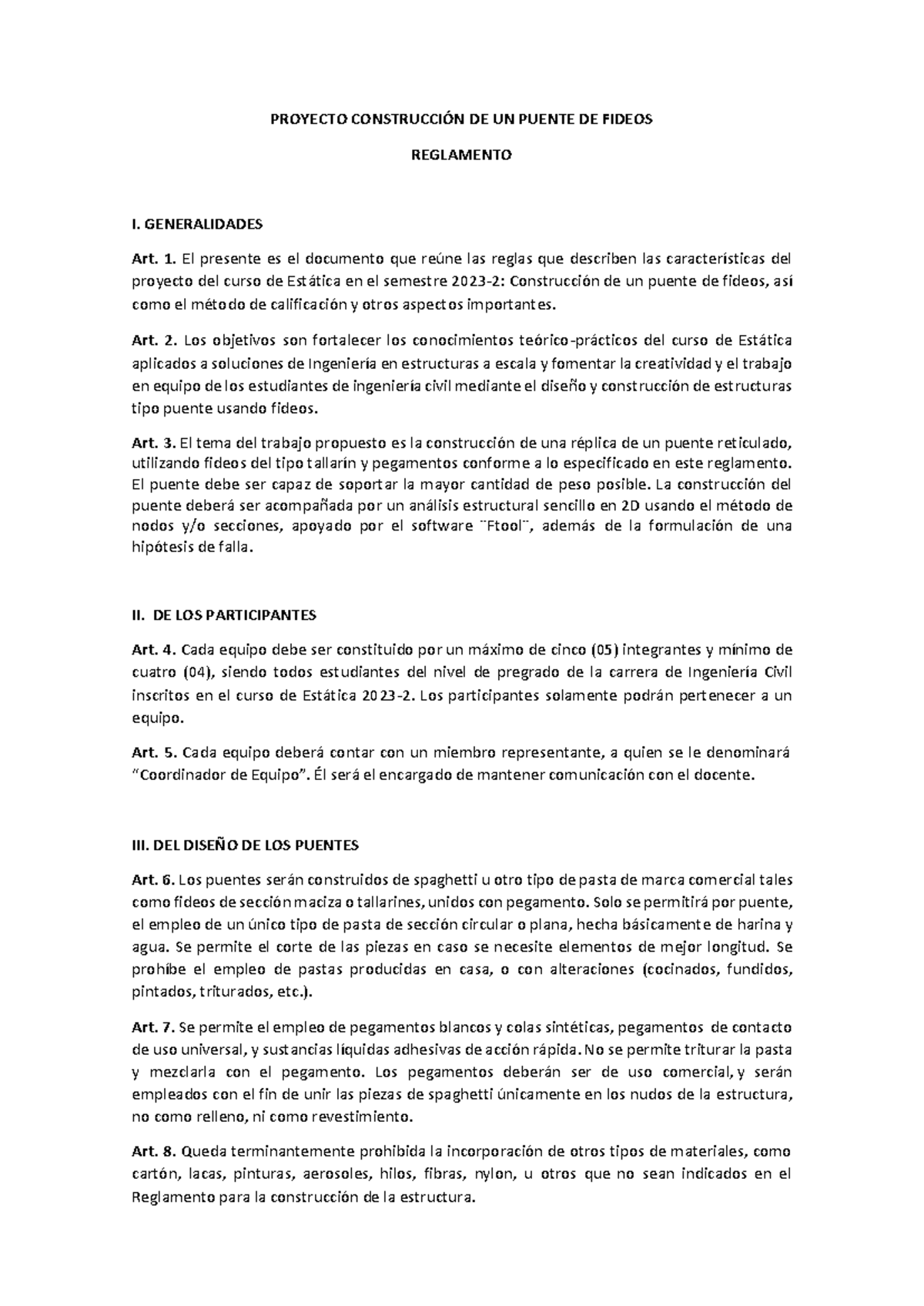 PROYECTO CONSTRUCCIÓN DE UN PUENTE DE FIDEOS

REGLAMENTO

I. GENERALIDADES

Art. 1. El presente es el documento que reúne las reglas que describen las características del proyecto del curso de Estática en el semestre 2023-2: Construcción de un puente de fideos, así como el método de calificación y otros aspectos importantes.

Art. 2. Los objetivos son fortalecer los conocimientos teórico-prácticos del curso de Estática aplicados a soluciones de Ingeniería en estructuras a escala y fomentar la creatividad y el trabajo en equipo de los estudiantes de ingeniería civil mediante el diseño y construcción de estructuras tipo puente usando fideos.

Art. 3. El tema del trabajo propuesto es la construcción de una réplica de un puente reticulado, utilizando fideos del tipo tallarín y pegamentos conforme a lo especificado en este reglamento. El puente debe ser capaz de soportar la mayor cantidad de peso posible. La construcción del puente deberá ser acompañada por un análisis estructural sencillo en 2D usando el método de nodos y/o secciones, apoyado por el software ¨Ftool¨, además de la formulación de una hipótesis de falla.

II. DE LOS PARTICIPANTES

Art. 4. Cada equipo debe ser constituido por un máximo de cinco (05) integrantes y mínimo de cuatro (04), siendo todos estudiantes del nivel de pregrado de la carrera de Ingeniería Civil inscritos en el curso de Estática 2023-2. Los participantes solamente podrán pertenecer a un equipo.

Art. 5. Cada equipo deberá contar con un miembro representante, a quien se le denominará “Coordinador de Equipo”. Él será el encargado de mantener comunicación con el docente.

III. DEL DISEÑO DE LOS PUENTES

Art. 6. Los puentes serán construidos de spaghetti u otro tipo de pasta de marca comercial tales como fideos de sección maciza o tallarines, unidos con pegamento. Solo se permitirá por puente, el empleo de un único tipo de pasta de sección circular o plana, hecha básicamente de harina y agua. Se permite el corte de las piezas en caso se necesite elementos de mejor longitud. Se prohíbe el empleo de pastas producidas en casa, o con alteraciones (cocinados, fundidos, pintados, triturados, etc.).

Art. 7. Se permite el empleo de pegamentos blancos y colas sintéticas, pegamentos de contacto de uso universal, y sustancias líquidas adhesivas de acción rápida. No se permite triturar la pasta y mezclarla con el pegamento. Los pegamentos deberán ser de uso comercial, y serán empleados con el fin de unir las piezas de spaghetti únicamente en los nudos de la estructura, no como relleno, ni como revestimiento.

Art. 8. Queda terminantemente prohibida la incorporación de otros tipos de materiales, como cartón, lacas, pinturas, aerosoles, hilos, fibras, nylon, u otros que no sean indicados en el Reglamento para la construcción de la estructura.